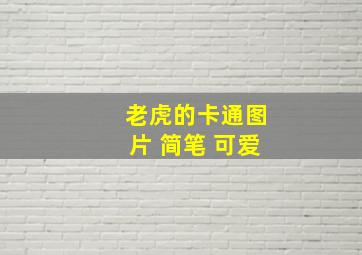 老虎的卡通图片 简笔 可爱